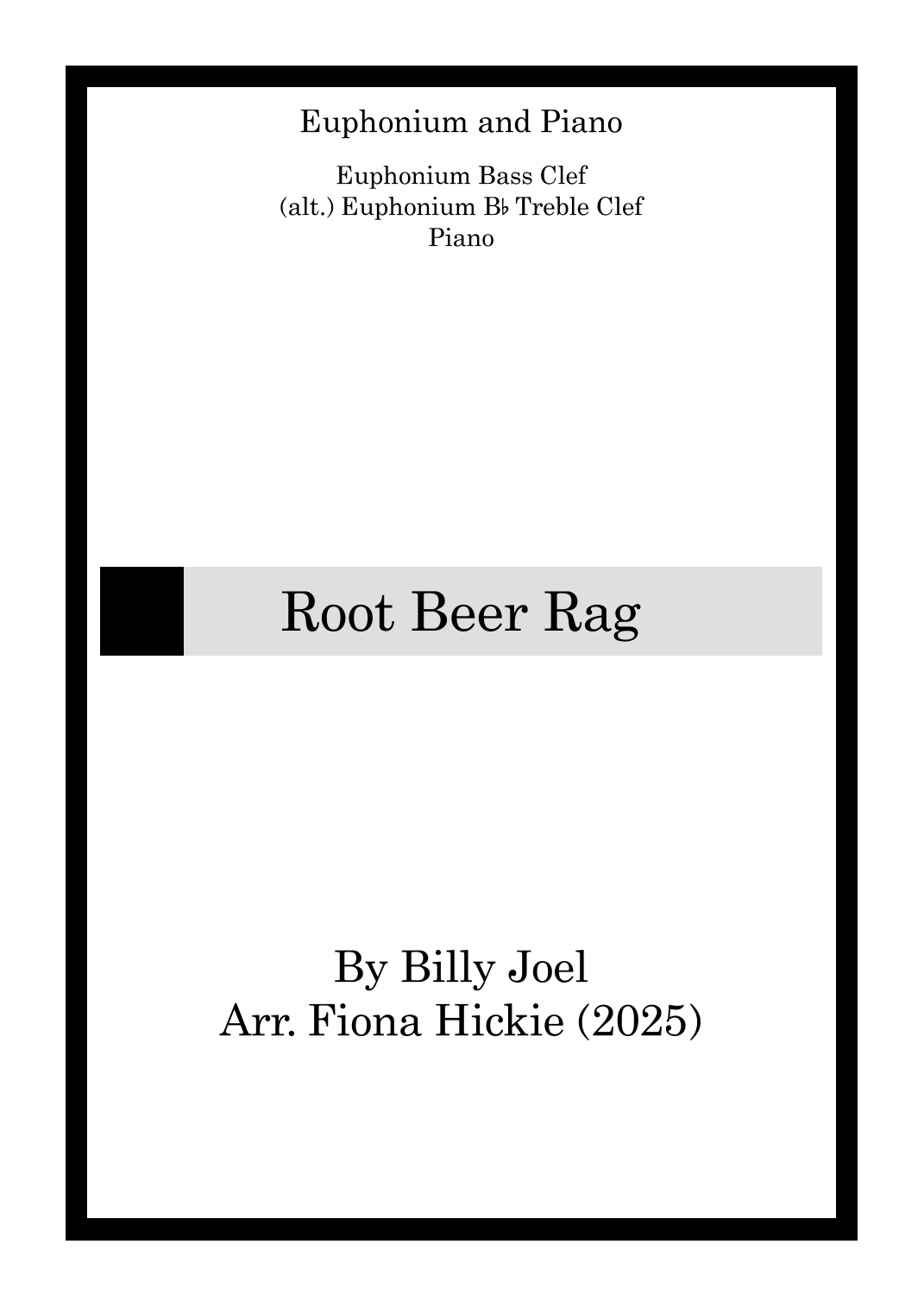 Euphonium and Piano

Euphonium Bass Clef
(alt.) Euphonium B♭ Treble Clef
Piano

Root Beer Rag

By Billy Joel
Arr. Fiona Hickie (2025)